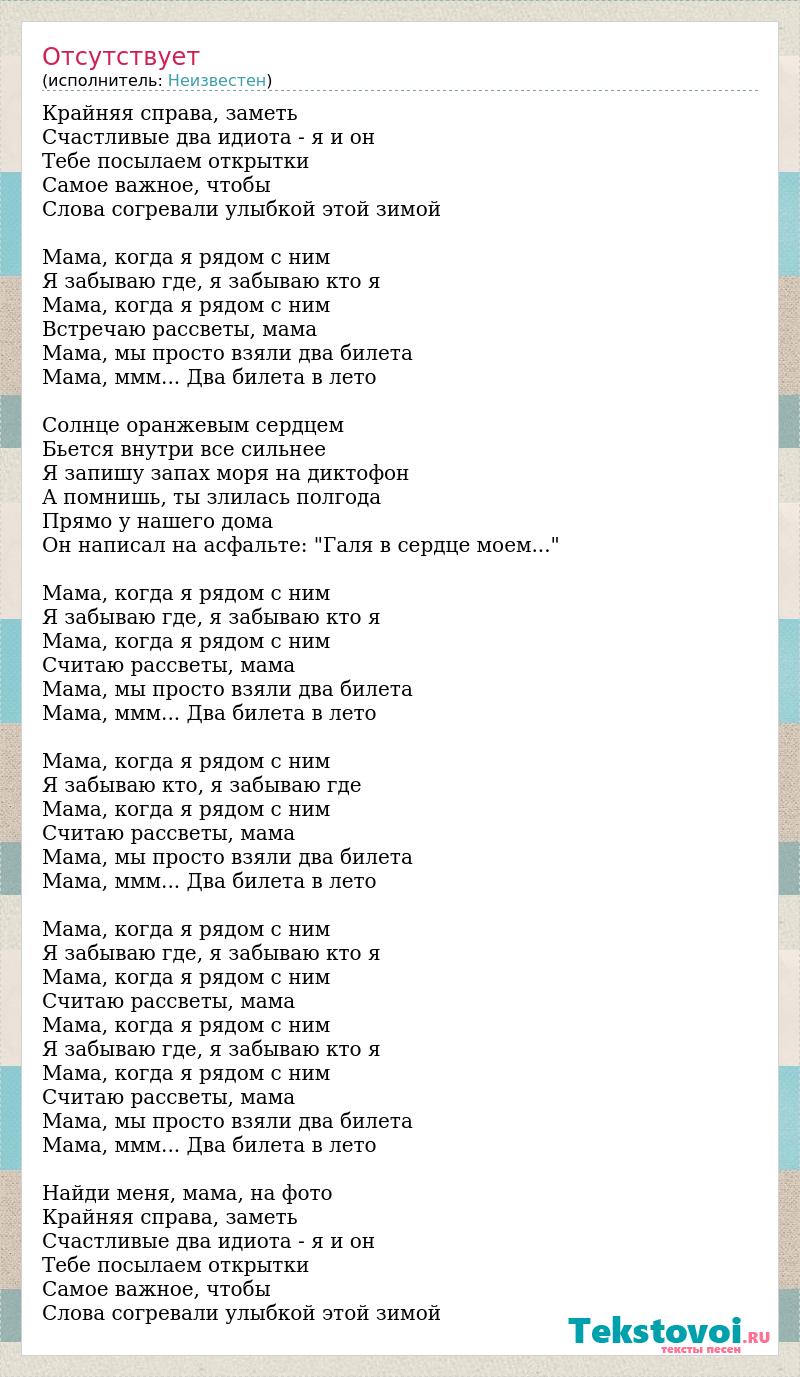 Отсутствует
(исполнитель: Неизвестен)

Крайняя справа, заметь
Счастливые два идиота - я и он
Тебе посылаем открытки
Самое важное, чтобы
Слова согревали улыбкой этой зимой

Мама, когда я рядом с ним
Я забываю где, я забываю кто я
Мама, когда я рядом с ним
Встречаю рассветы, мама
Мама, мы просто взяли два билета
Мама, ммм... Два билета в лето

Солнце оранжевым сердцем
Бьется внутри все сильнее
Я запишу запах моря на диктофон
А помнишь, ты злилась полгода
Прямо у нашего дома
Он написал на асфальте: "Галя в сердце моем..."

Мама, когда я рядом с ним
Я забываю где, я забываю кто я
Мама, когда я рядом с ним
Считаю рассветы, мама
Мама, мы просто взяли два билета
Мама, ммм... Два билета в лето

Мама, когда я рядом с ним
Я забываю кто, я забываю где
Мама, когда я рядом с ним
Считаю рассветы, мама
Мама, мы просто взяли два билета
Мама, ммм... Два билета в лето

Мама, когда я рядом с ним
Я забываю где, я забываю кто я
Мама, когда я рядом с ним
Считаю рассветы, мама
Мама, когда я рядом с ним
Я забываю где, я забываю кто я
Мама, когда я рядом с ним
Считаю рассветы, мама
Мама, мы просто взяли два билета
Мама, ммм... Два билета в лето

Найди меня, мама, на фото
Крайняя справа, заметь
Счастливые два идиота - я и он
Тебе посылаем открытки
Самое важное, чтобы
Слова согревали улыбкой этой зимой

Tekstovoi.RU
тексты песен